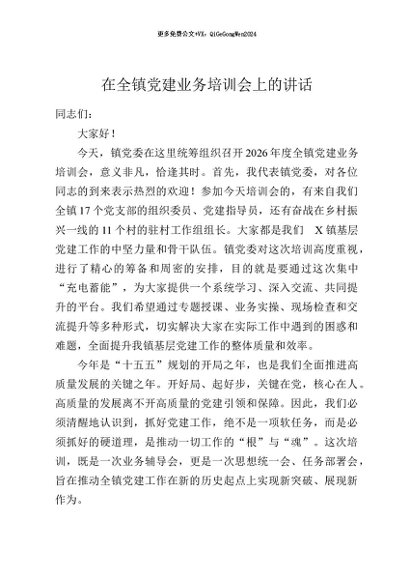 更多免费公文+VX：QiGeGongWen2024

在全镇党建业务培训会上的讲话

同志们：

大家好！

今天，镇党委在这里统筹组织召开2026年度全镇党建业务培训会，意义非凡，恰逢其时。首先，我代表镇党委，对各位同志的到来表示热烈的欢迎！参加今天培训会的，有来自我们全镇17个党支部的组织委员、党建指导员，还有奋战在乡村振兴一线的11个村的驻村工作组组长。大家都是我们 X镇基层党建工作的中坚力量和骨干队伍。镇党委对这次培训高度重视，进行了精心的筹备和周密的安排，目的就是要通过这次集中“充电蓄能”，为大家提供一个系统学习、深入交流、共同提升的平台。我们希望通过专题授课、业务实操、现场检查和交流提升等多种形式，切实解决大家在实际工作中遇到的困惑和难题，全面提升我镇基层党建工作的整体质量和效率。

今年是“十五五”规划的开局之年，也是我们全面推进高质量发展的关键之年。开好局、起好步，关键在党，核心在人。高质量的发展离不开高质量的党建引领和保障。因此，我们必须清醒地认识到，抓好党建工作，绝不是一项软任务，而是必须抓好的硬道理，是推动一切工作的“根”与“魂”。这次培训，既是一次业务辅导会，更是一次思想统一会、任务部署会，旨在推动全镇党建工作在新的历史起点上实现新突破、展现新作为。